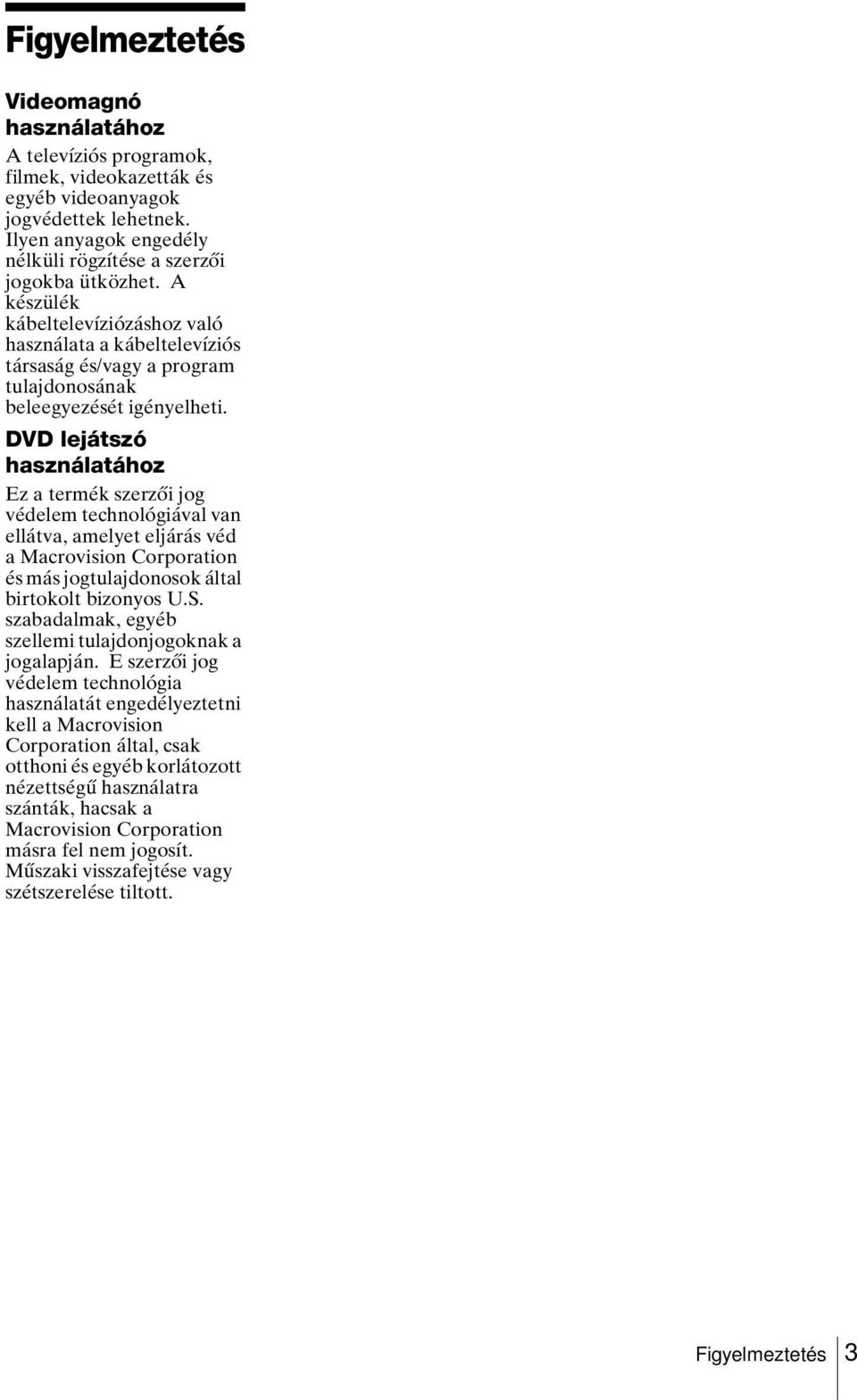 Figyelmeztetés

Videomagnó használatához

A televíziós programok, filmek, videokazetták és egyéb videoanyagok jogvédettek lehetnek. Ilyen anyagok engedély nélküli rögzítése a szerzői jogokba ütközhet. A készülék kábeltelevíziózáshoz való használata a kábeltelevíziós társaság és/vagy a program tulajdonosának beleegyezését igényelheti.

DVD lejátszó használatához

Ez a termék szerzői jog védelem technológiával van ellátva, amelyet eljárás véd a Macrovision Corporation és más jogtulajdonosok által birtokolt bizonyos U.S. szabadalmak, egyéb szellemi tulajdonjogoknak a jogalapján. E szerzői jog védelem technológia használatát engedélyeztetni kell a Macrovision Corporation által, csak otthoni és egyéb korlátozott nézettségű használatra szánták, hacsak a Macrovision Corporation másra fel nem jogosít. Műszaki visszafejtése vagy szétszerelése tiltott.

Figyelmeztetés 3